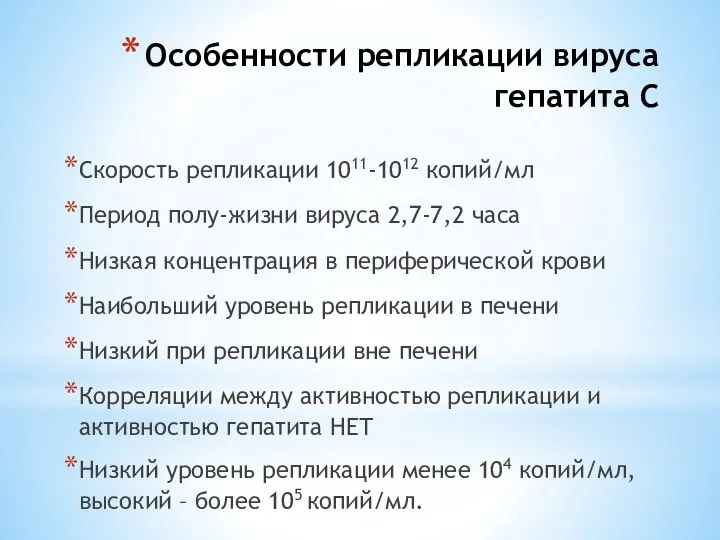 * Особенности репликации вируса гепатита С

* Скорость репликации $10^{11}$-$10^{12}$ копий/мл

* Период полу-жизни вируса 2,7-7,2 часа

* Низкая концентрация в периферической крови

* Наибольший уровень репликации в печени

* Низкий при репликации вне печени

* Корреляции между активностью репликации и активностью гепатита НЕТ

* Низкий уровень репликации менее $10^4$ копий/мл, высокий – более $10^5$ копий/мл.